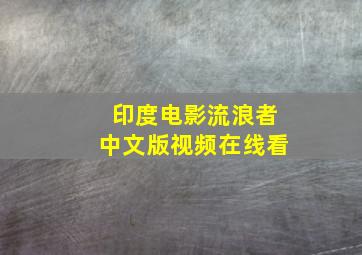 印度电影流浪者
中文版视频在线看